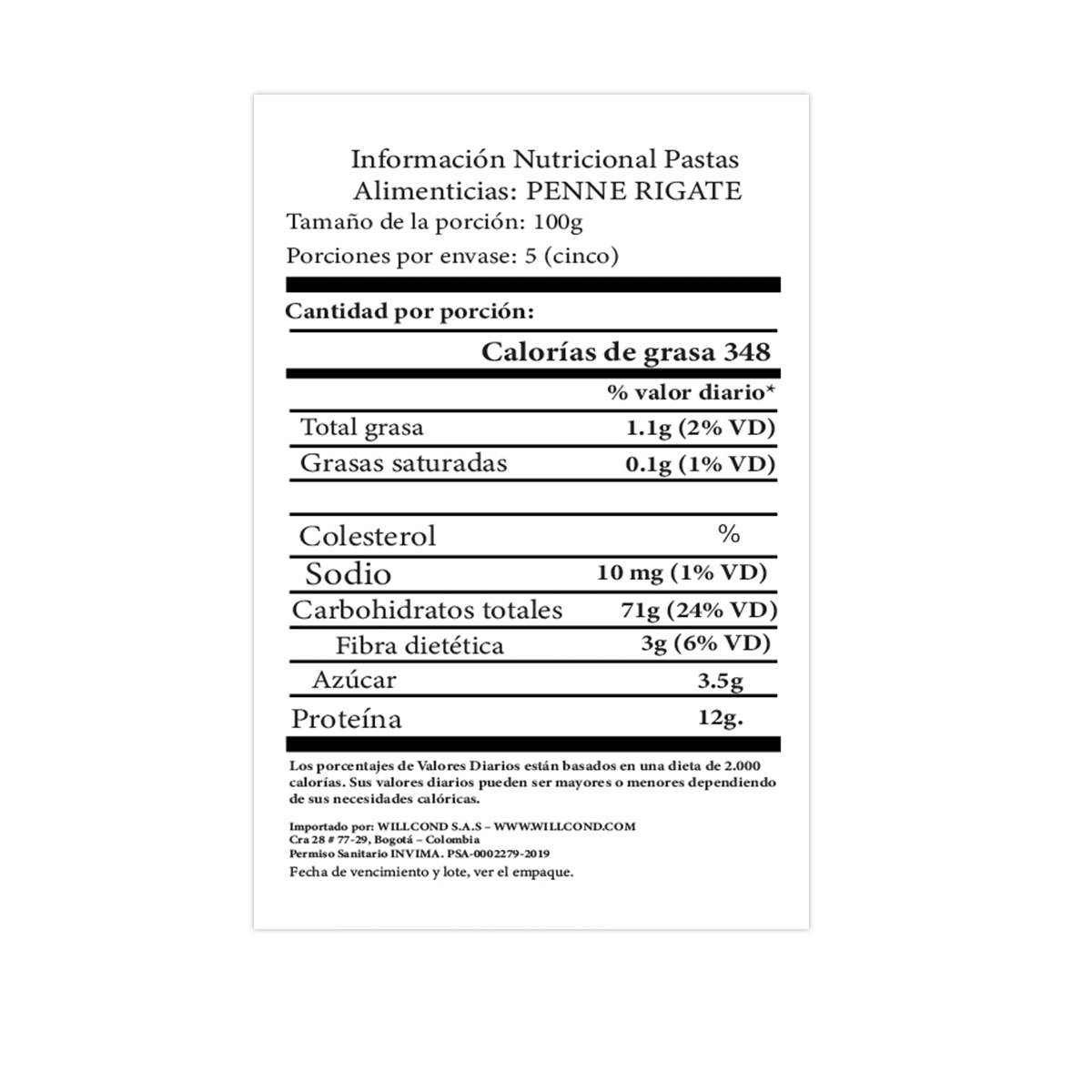 Información Nutricional Pastas Alimenticias: PENNE RIGATE

Tamaño de la porción: 100g

Porciones por envase: 5 (cinco)

Cantidad por porción:

Calorías de grasa 348

| | % valor diario* |
|---|---|
| Total grasa | 1.1g (2% VD) |
| Grasas saturadas | 0.1g (1% VD) |
| Colesterol | % |
| Sodio | 10 mg (1% VD) |
| Carbohidratos totales | 71g (24% VD) |
| Fibra dietética | 3g (6% VD) |
| Azúcar | 3.5g |
| Proteína | 12g. |

Los porcentajes de Valores Diarios están basados en una dieta de 2.000 calorías. Sus valores diarios pueden ser mayores o menores dependiendo de sus necesidades calóricas.

Importado por: WILLCOND S.A.S – WWW.WILLCOND.COM
Cra 28 # 77-29, Bogotá – Colombia
Permiso Sanitario INVIMA. PSA-0002279-2019
Fecha de vencimiento y lote, ver el empaque.